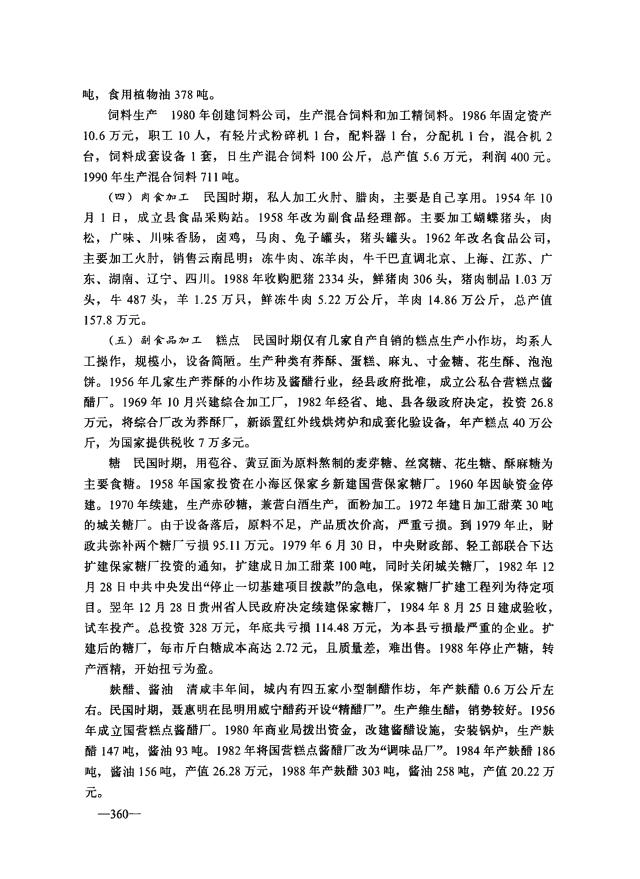 吨，食用植物油 378 吨。

饲料生产　1980 年创建饲料公司，生产混合饲料和加工精饲料。1986 年固定资产 10.6 万元，职工 10 人，有轻片式粉碎机 1 台，配料器 1 台，分配机 1 台，混合机 2 台，饲料成套设备 1 套，日生产混合饲料 100 公斤，总产值 5.6 万元，利润 400 元。1990 年生产混合饲料 711 吨。

（四）肉食加工　民国时期，私人加工火肘、腊肉，主要是自己享用。1954 年 10 月 1 日，成立县食品采购站。1958 年改为副食品经理部。主要加工蝴蝶猪头，肉松，广味、川味香肠，卤鸡，马肉、兔子罐头，猪头罐头。1962 年改名食品公司，主要加工火肘，销售云南昆明；冻牛肉、冻羊肉，牛干巴直调北京、上海、江苏、广东、湖南、辽宁、四川。1988 年收购肥猪 2334 头，鲜猪肉 306 头，猪肉制品 1.03 万头，牛 487 头，羊 1.25 万只，鲜冻牛肉 5.22 万公斤，羊肉 14.86 万公斤，总产值 157.8 万元。

（五）副食品加工　糕点　民国时期仅有几家自产自销的糕点生产小作坊，均系人工操作，规模小，设备简陋。生产种类有荞酥、蛋糕、麻丸、寸金糖、花生酥、泡泡饼。1956 年几家生产荞酥的小作坊及酱醋行业，经县政府批准，成立公私合营糕点酱醋厂。1969 年 10 月兴建综合加工厂，1982 年经省、地、县各级政府决定，投资 26.8 万元，将综合厂改为荞酥厂，新添置红外线烘烤炉和成套化验设备，年产糕点 40 万公斤，为国家提供税收 7 万多元。

糖　民国时期，用苞谷、黄豆面为原料熬制的麦芽糖、丝窝糖、花生糖、酥麻糖为主要食糖。1958 年国家投资在小海区保家乡新建国营保家糖厂。1960 年因缺资金停建。1970 年续建，生产赤砂糖，兼营白酒生产，面粉加工。1972 年建日加工甜菜 30 吨的城关糖厂。由于设备落后，原料不足，产品质次价高，严重亏损。到 1979 年止，财政共弥补两个糖厂亏损 95.11 万元。1979 年 6 月 30 日，中央财政部、轻工部联合下达扩建保家糖厂投资的通知，扩建成日加工甜菜 100 吨，同时关闭城关糖厂，1982 年 12 月 28 日中共中央发出“停止一切基建项目拨款”的急电，保家糖厂扩建工程列为待定项目。翌年 12 月 28 日贵州省人民政府决定续建保家糖厂，1984 年 8 月 25 日建成验收，试车投产。总投资 328 万元，年底共亏损 114.48 万元，为本县亏损最严重的企业。扩建后的糖厂，每市斤白糖成本高达 2.72 元，且质量差，难出售。1988 年停止产糖，转产酒精，开始扭亏为盈。

麸醋、酱油　清咸丰年间，城内有四五家小型制醋作坊，年产麸醋 0.6 万公斤左右。民国时期，聂惠明在昆明用威宁醋药开设“精醋厂”。生产维生醋，销势较好。1956 年成立国营糕点酱醋厂。1980 年商业局拨出资金，改建酱醋设施，安装锅炉，生产麸醋 147 吨，酱油 93 吨。1982 年将国营糕点酱醋厂改为“调味品厂”。1984 年产麸醋 186 吨，酱油 156 吨，产值 26.28 万元，1988 年产麸醋 303 吨，酱油 258 吨，产值 20.22 万元。

—360—